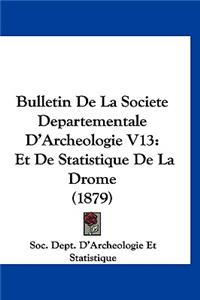 Bulletin De La Societe Departementale D'Archeologie V13: Et De Statistique De La Drome (1879)

Soc. Dept. D'Archeologie Et Statistique